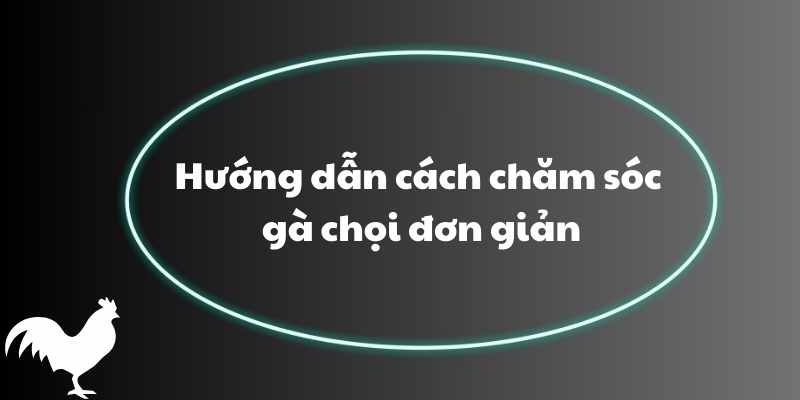 Hướng dẫn cách chăm sóc gà chọi đơn giản